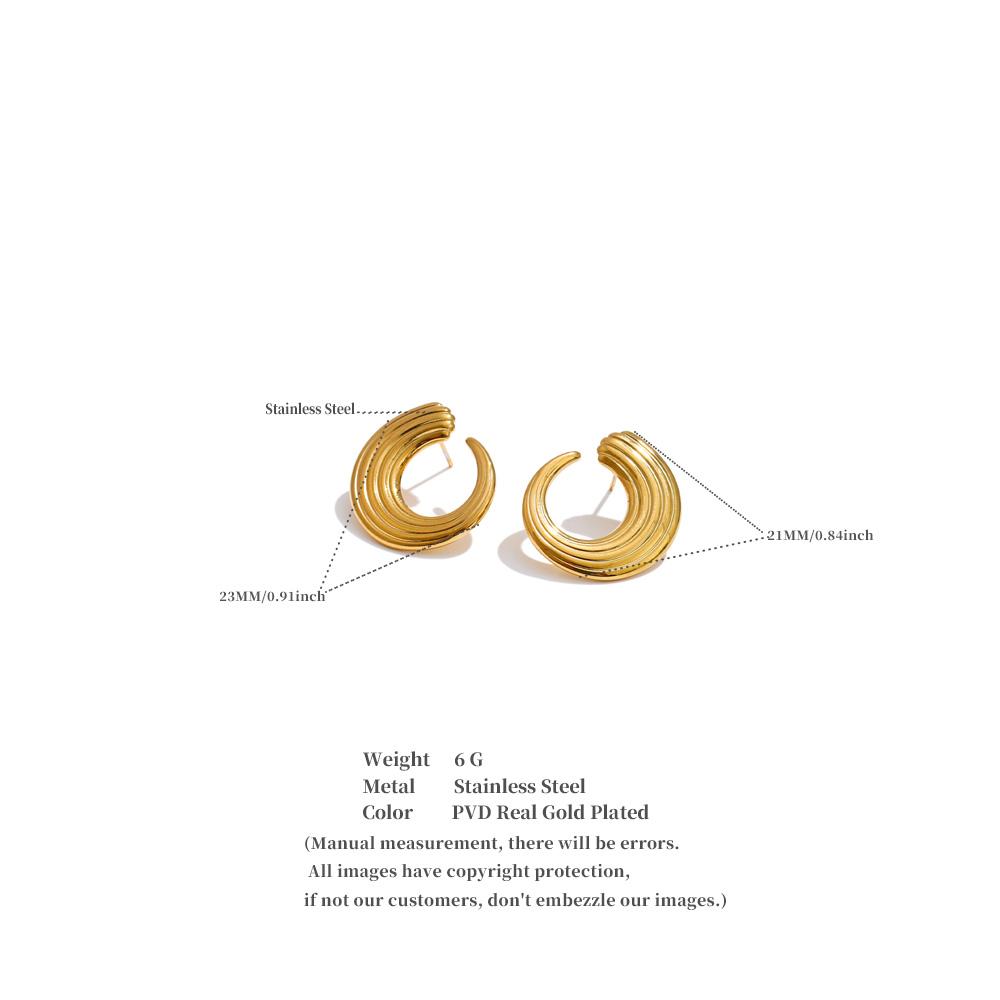 Stainless Steel

21MM/0.84inch

23MM/0.91inch

Weight 6 G
Metal Stainless Steel
Color PVD Real Gold Plated
(Manual measurement, there will be errors.
All images have copyright protection,
if not our customers, don't embezzle our images.)